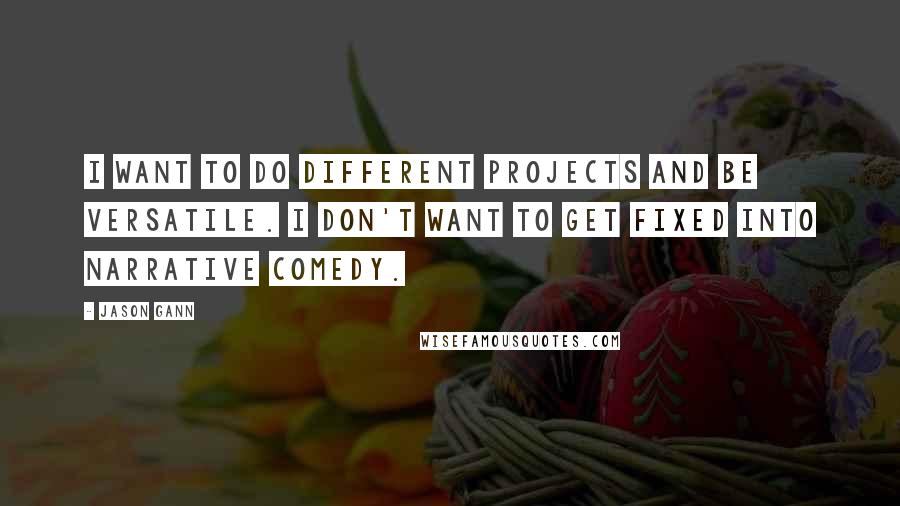 I WANT TO DO DIFFERENT PROJECTS AND BE VERSATILE. I DON'T WANT TO GET FIXED INTO NARRATIVE COMEDY.

- JASON GANN

WISEFAMOUSQUOTES.COM